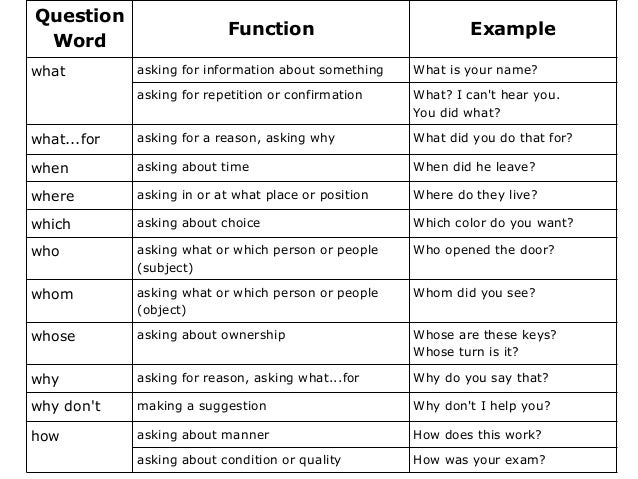 | Question Word | Function | Example |
|---|---|---|
| what | asking for information about something | What is your name? |
| | asking for repetition or confirmation | What? I can't hear you. You did what? |
| what...for | asking for a reason, asking why | What did you do that for? |
| when | asking about time | When did he leave? |
| where | asking in or at what place or position | Where do they live? |
| which | asking about choice | Which color do you want? |
| who | asking what or which person or people (subject) | Who opened the door? |
| whom | asking what or which person or people (object) | Whom did you see? |
| whose | asking about ownership | Whose are these keys? Whose turn is it? |
| why | asking for reason, asking what...for | Why do you say that? |
| why don't | making a suggestion | Why don't I help you? |
| how | asking about manner | How does this work? |
| | asking about condition or quality | How was your exam? |